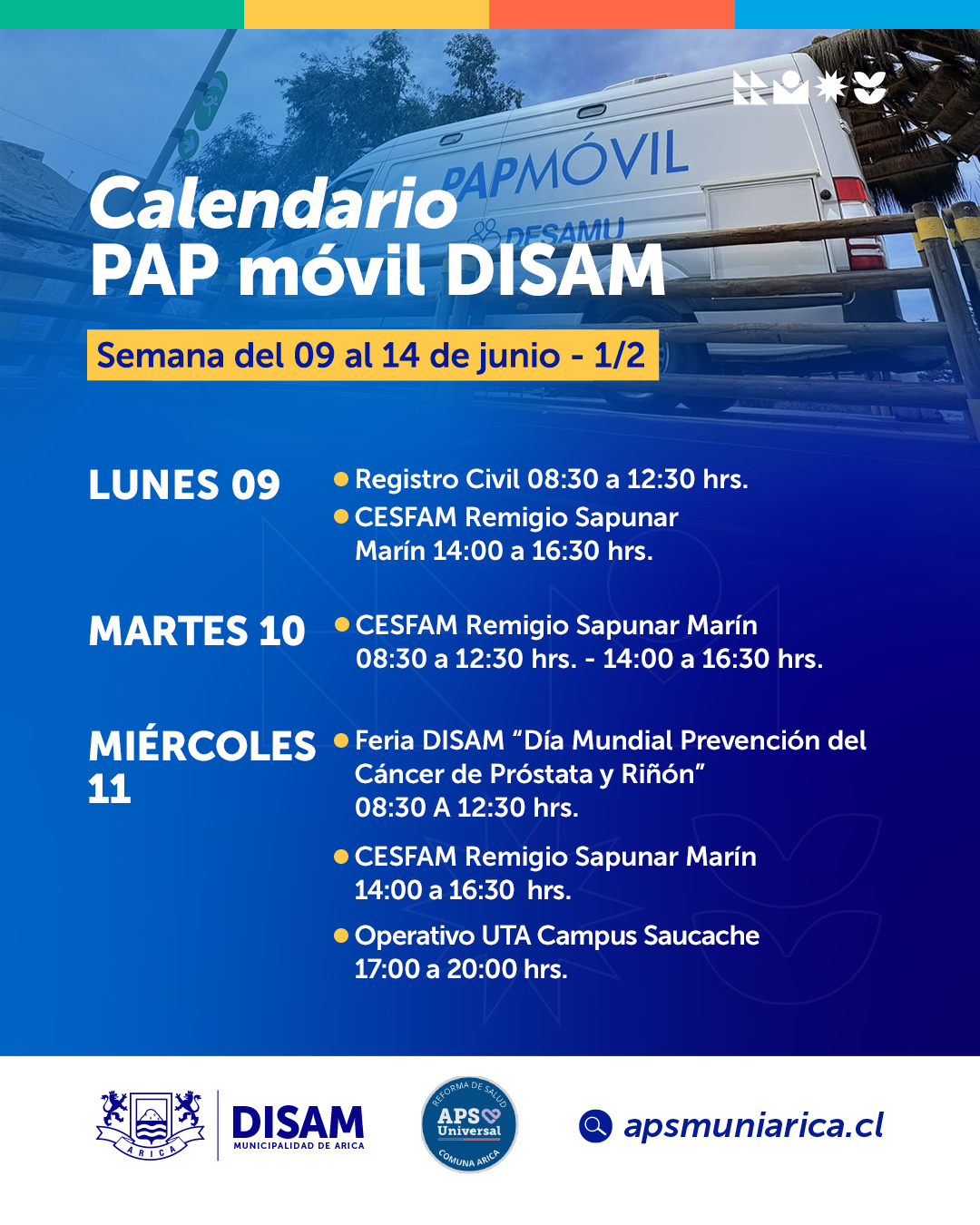 PAPMÓVIL
DESAMU

Calendario
PAP móvil DISAM

Semana del 09 al 14 de junio - 1/2

LUNES 09
Registro Civil 08:30 a 12:30 hrs.
CESFAM Remigio Sapunar Marín 14:00 a 16:30 hrs.

MARTES 10
CESFAM Remigio Sapunar Marín 08:30 a 12:30 hrs. - 14:00 a 16:30 hrs.

MIÉRCOLES 11
Feria DISAM “Día Mundial Prevención del Cáncer de Próstata y Riñón” 08:30 A 12:30 hrs.
CESFAM Remigio Sapunar Marín 14:00 a 16:30 hrs.
Operativo UTA Campus Saucache 17:00 a 20:00 hrs.

ARICA
DISAM
MUNICIPALIDAD DE ARICA

REFORMA DE SALUD
APS Universal
COMUNA ARICA

apsmuniarica.cl